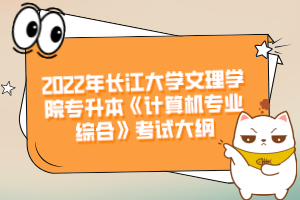 2022年长江大学文理学院专升本《计算机专业综合》考试大纲